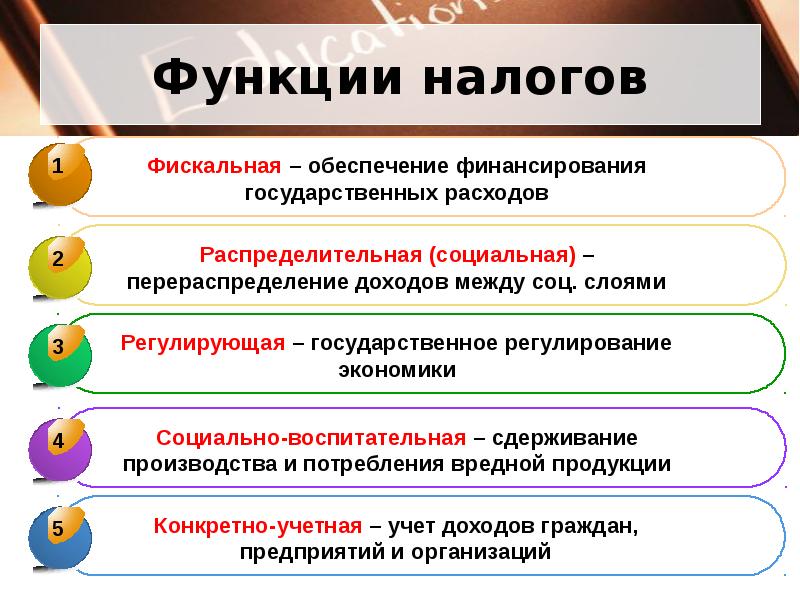 Education

Функции налогов

1

Фискальная – обеспечение финансирования государственных расходов

2

Распределительная (социальная) – перераспределение доходов между соц. слоями

3

Регулирующая – государственное регулирование экономики

4

Социально-воспитательная – сдерживание производства и потребления вредной продукции

5

Конкретно-учетная – учет доходов граждан, предприятий и организаций